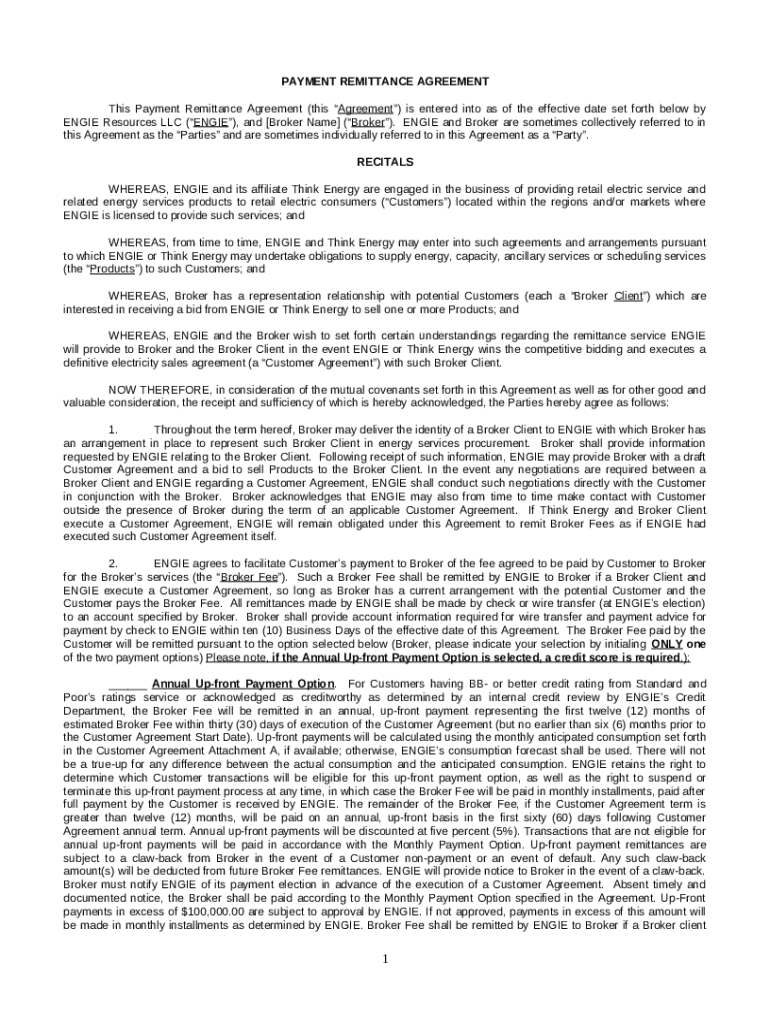 PAYMENT REMITTANCE AGREEMENT

This Payment Remittance Agreement (this "Agreement") is entered into as of the effective date set forth below by ENGIE Resources LLC ("ENGIE"), and [Broker Name] ("Broker"). ENGIE and Broker are sometimes collectively referred to in this Agreement as the "Parties" and are sometimes individually referred to in this Agreement as a "Party".

RECITALS

WHEREAS, ENGIE and its affiliate Think Energy are engaged in the business of providing retail electric service and related energy services products to retail electric consumers ("Customers") located within the regions and/or markets where ENGIE is licensed to provide such services; and

WHEREAS, from time to time, ENGIE and Think Energy may enter into such agreements and arrangements pursuant to which ENGIE or Think Energy may undertake obligations to supply energy, capacity, ancillary services or scheduling services (the "Products") to such Customers; and

WHEREAS, Broker has a representation relationship with potential Customers (each a "Broker Client") which are interested in receiving a bid from ENGIE or Think Energy to sell one or more Products; and

WHEREAS, ENGIE and the Broker wish to set forth certain understandings regarding the remittance service ENGIE will provide to Broker and the Broker Client in the event ENGIE or Think Energy wins the competitive bidding and executes a definitive electricity sales agreement (a "Customer Agreement") with such Broker Client.

NOW THEREFORE, in consideration of the mutual covenants set forth in this Agreement as well as for other good and valuable consideration, the receipt and sufficiency of which is hereby acknowledged, the Parties hereby agree as follows:

1. Throughout the term hereof, Broker may deliver the identity of a Broker Client to ENGIE with which Broker has an arrangement in place to represent such Broker Client in energy services procurement. Broker shall provide information requested by ENGIE relating to the Broker Client. Following receipt of such information, ENGIE may provide Broker with a draft Customer Agreement and a bid to sell Products to the Broker Client. In the event any negotiations are required between a Broker Client and ENGIE regarding a Customer Agreement, ENGIE shall conduct such negotiations directly with the Customer in conjunction with the Broker. Broker acknowledges that ENGIE may also from time to time make contact with Customer outside the presence of Broker during the term of an applicable Customer Agreement. If Think Energy and Broker Client execute a Customer Agreement, ENGIE will remain obligated under this Agreement to remit Broker Fees as if ENGIE had executed such Customer Agreement itself.

2. ENGIE agrees to facilitate Customer's payment to Broker of the fee agreed to be paid by Customer to Broker for the Broker's services (the "Broker Fee"). Such a Broker Fee shall be remitted by ENGIE to Broker if a Broker Client and ENGIE execute a Customer Agreement, so long as Broker has a current arrangement with the potential Customer and the Customer pays the Broker Fee. All remittances made by ENGIE shall be made by check or wire transfer (at ENGIE's election) to an account specified by Broker. Broker shall provide account information required for wire transfer and payment advice for payment by check to ENGIE within ten (10) Business Days of the effective date of this Agreement. The Broker Fee paid by the Customer will be remitted pursuant to the option selected below (Broker, please indicate your selection by initialing ONLY one of the two payment options) Please note, if the Annual Up-front Payment Option is selected, a credit score is required.):

______ Annual Up-front Payment Option. For Customers having BB- or better credit rating from Standard and Poor's ratings service or acknowledged as creditworthy as determined by an internal credit review by ENGIE's Credit Department, the Broker Fee will be remitted in an annual, up-front payment representing the first twelve (12) months of estimated Broker Fee within thirty (30) days of execution of the Customer Agreement (but no earlier than six (6) months prior to the Customer Agreement Start Date). Up-front payments will be calculated using the monthly anticipated consumption set forth in the Customer Agreement Attachment A, if available; otherwise, ENGIE's consumption forecast shall be used. There will not be a true-up for any difference between the actual consumption and the anticipated consumption. ENGIE retains the right to determine which Customer transactions will be eligible for this up-front payment option, as well as the right to suspend or terminate this up-front payment process at any time, in which case the Broker Fee will be paid in monthly installments, paid after full payment by the Customer is received by ENGIE. The remainder of the Broker Fee, if the Customer Agreement term is greater than twelve (12) months, will be paid on an annual, up-front basis in the first sixty (60) days following Customer Agreement annual term. Annual up-front payments will be discounted at five percent (5%). Transactions that are not eligible for annual up-front payments will be paid in accordance with the Monthly Payment Option. Up-front payment remittances are subject to a claw-back from Broker in the event of a Customer non-payment or an event of default. Any such claw-back amount(s) will be deducted from future Broker Fee remittances. ENGIE will provide notice to Broker in the event of a claw-back. Broker must notify ENGIE of its payment election in advance of the execution of a Customer Agreement. Absent timely and documented notice, the Broker shall be paid according to the Monthly Payment Option specified in the Agreement. Up-Front payments in excess of $100,000.00 are subject to approval by ENGIE. If not approved, payments in excess of this amount will be made in monthly installments as determined by ENGIE. Broker Fee shall be remitted by ENGIE to Broker if a Broker client

1